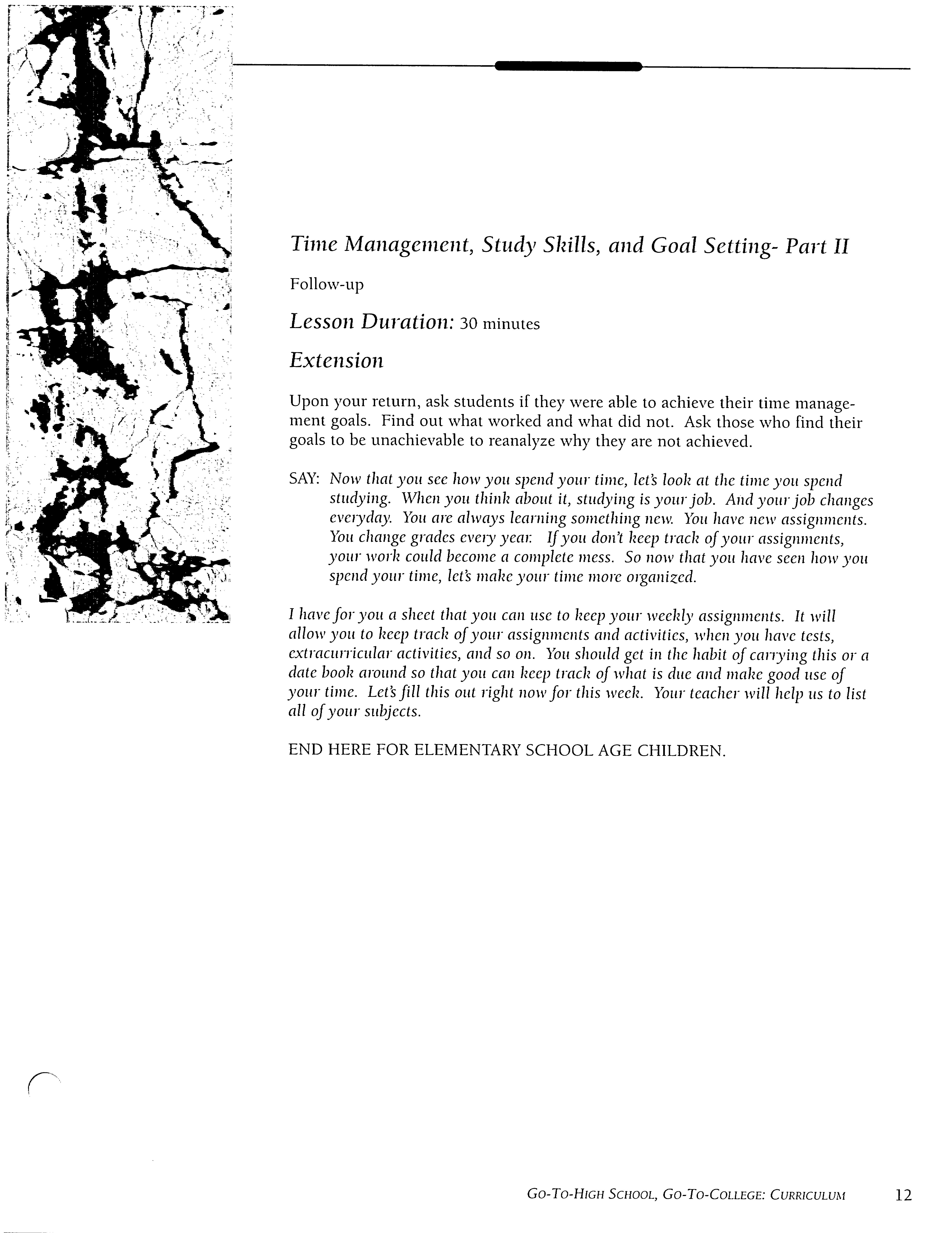 Time Management, Study Skills, and Goal Setting- Part II

Follow-up

Lesson Duration: 30 minutes

Extension

Upon your return, ask students if they were able to achieve their time management goals. Find out what worked and what did not. Ask those who find their goals to be unachievable to reanalyze why they are not achieved.

SAY: Now that you see how you spend your time, let's look at the time you spend studying. When you think about it, studying is your job. And your job changes everyday. You are always learning something new. You have new assignments. You change grades every year. If you don't keep track of your assignments, your work could become a complete mess. So now that you have seen how you spend your time, let's make your time more organized.

I have for you a sheet that you can use to keep your weekly assignments. It will allow you to keep track of your assignments and activities, when you have tests, extracurricular activities, and so on. You should get in the habit of carrying this or a date book around so that you can keep track of what is due and make good use of your time. Let's fill this out right now for this week. Your teacher will help us to list all of your subjects.

END HERE FOR ELEMENTARY SCHOOL AGE CHILDREN.

GO-TO-HIGH SCHOOL, GO-TO-COLLEGE: CURRICULUM 12